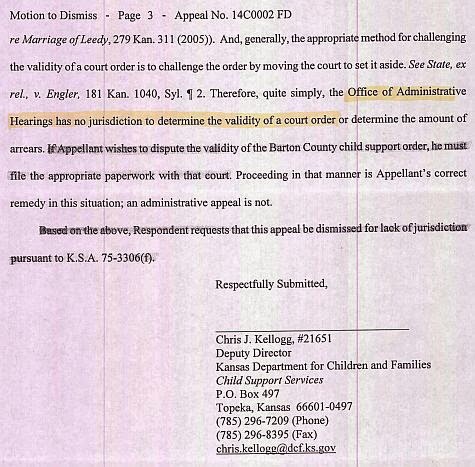 Motion to Dismiss - Page 3 - Appeal No. 14C0002 FD

re Marriage of Leedy, 279 Kan. 311 (2005)). And, generally, the appropriate method for challenging the validity of a court order is to challenge the order by moving the court to set it aside. See State, ex rel., v. Engler, 181 Kan. 1040, Syl. ¶ 2. Therefore, quite simply, the Office of Administrative Hearings has no jurisdiction to determine the validity of a court order or determine the amount of arrears. If Appellant wishes to dispute the validity of the Barton County child support order, he must file the appropriate paperwork with that court. Proceeding in that manner is Appellant's correct remedy in this situation; an administrative appeal is not.

Based on the above, Respondent requests that this appeal be dismissed for lack of jurisdiction pursuant to K.S.A. 75-3306(f).

Respectfully Submitted,

Chris J. Kellogg, #21651
Deputy Director
Kansas Department for Children and Families
Child Support Services
P.O. Box 497
Topeka, Kansas 66601-0497
(785) 296-7209 (Phone)
(785) 296-8395 (Fax)
chris.kellogg@dcf.ks.gov